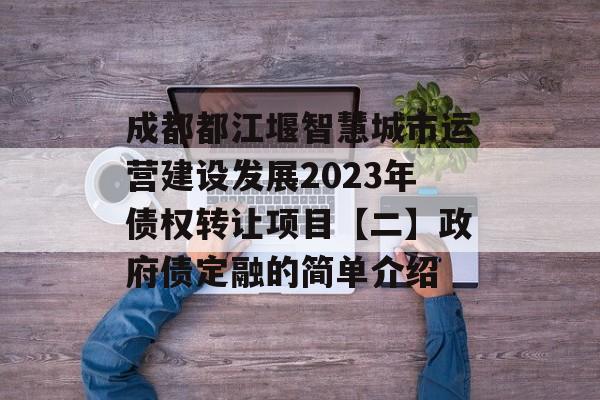 成都都江堰智慧城市运营建设发展2023年债权转让项目【二】政府债定融的简单介绍